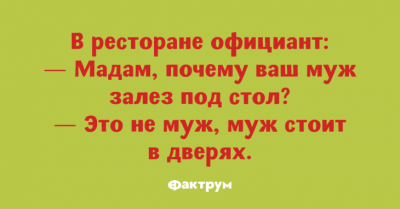 В ресторане официант:
— Мадам, почему ваш муж залез под стол?
— Это не муж, муж стоит в дверях.

Фактрум